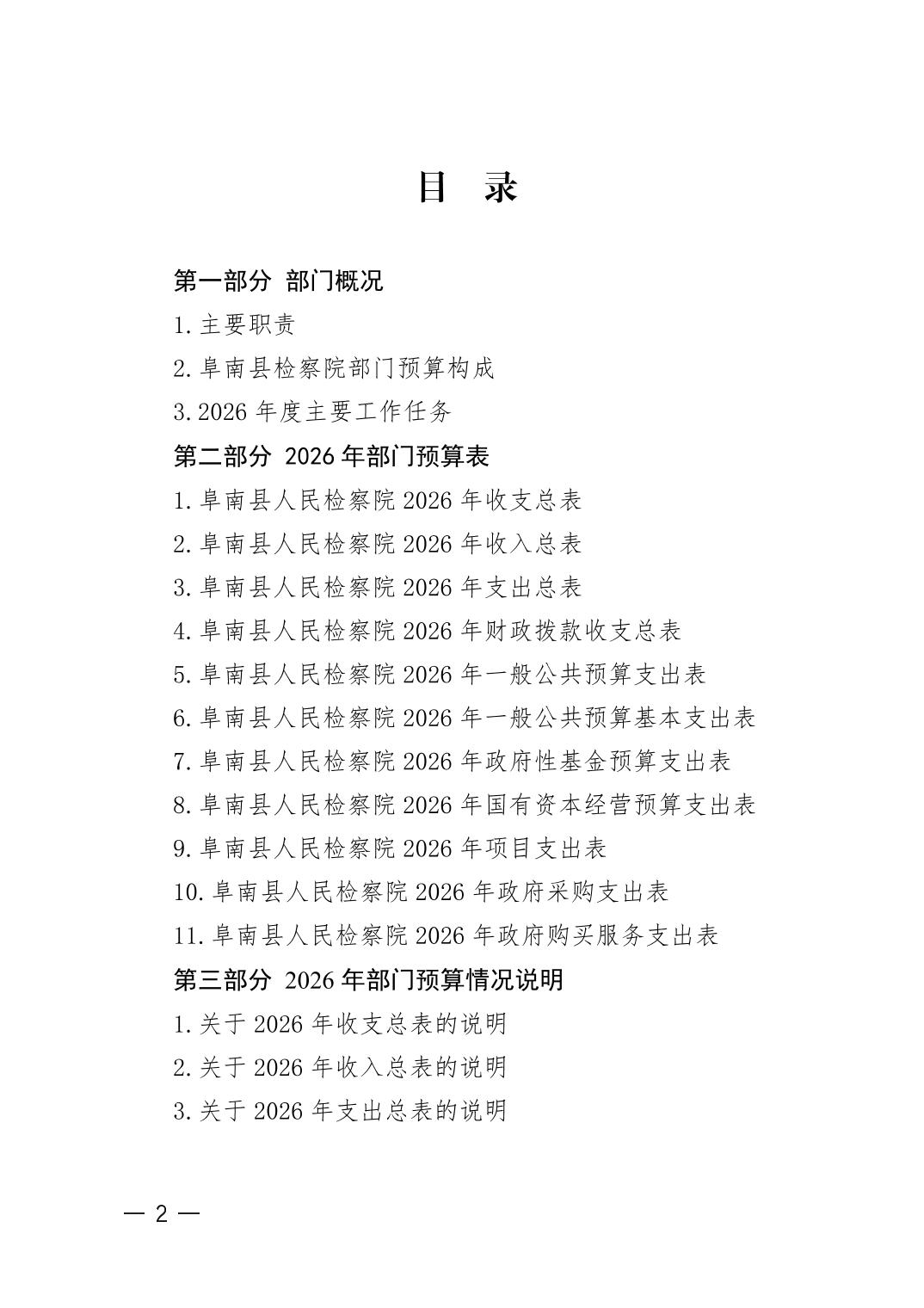 目　录

第一部分 部门概况

1.主要职责

2.阜南县检察院部门预算构成

3.2026 年度主要工作任务

第二部分 2026 年部门预算表

1.阜南县人民检察院 2026 年收支总表

2.阜南县人民检察院 2026 年收入总表

3.阜南县人民检察院 2026 年支出总表

4.阜南县人民检察院 2026 年财政拨款收支总表

5.阜南县人民检察院 2026 年一般公共预算支出表

6.阜南县人民检察院 2026 年一般公共预算基本支出表

7.阜南县人民检察院 2026 年政府性基金预算支出表

8.阜南县人民检察院 2026 年国有资本经营预算支出表

9.阜南县人民检察院 2026 年项目支出表

10.阜南县人民检察院 2026 年政府采购支出表

11.阜南县人民检察院 2026 年政府购买服务支出表

第三部分 2026 年部门预算情况说明

1.关于 2026 年收支总表的说明

2.关于 2026 年收入总表的说明

3.关于 2026 年支出总表的说明

— 2 —